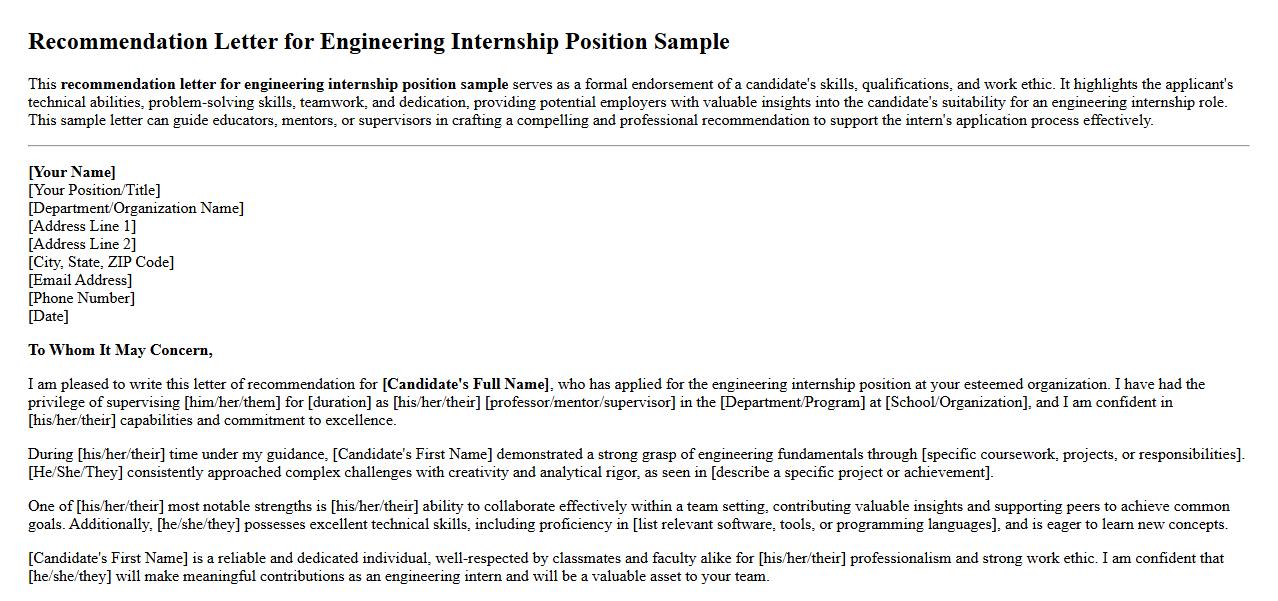 Recommendation Letter for Engineering Internship Position Sample

This recommendation letter for engineering internship position sample serves as a formal endorsement of a candidate's skills, qualifications, and work ethic. It highlights the applicant's technical abilities, problem-solving skills, teamwork, and dedication, providing potential employers with valuable insights into the candidate's suitability for an engineering internship role. This sample letter can guide educators, mentors, or supervisors in crafting a compelling and professional recommendation to support the intern's application process effectively.

[Your Name]
[Your Position/Title]
[Department/Organization Name]
[Address Line 1]
[Address Line 2]
[City, State, ZIP Code]
[Email Address]
[Phone Number]
[Date]

To Whom It May Concern,

I am pleased to write this letter of recommendation for [Candidate's Full Name], who has applied for the engineering internship position at your esteemed organization. I have had the privilege of supervising [him/her/them] for [duration] as [his/her/their] [professor/mentor/supervisor] in the [Department/Program] at [School/Organization], and I am confident in [his/her/their] capabilities and commitment to excellence.

During [his/her/their] time under my guidance, [Candidate's First Name] demonstrated a strong grasp of engineering fundamentals through [specific coursework, projects, or responsibilities]. [He/She/They] consistently approached complex challenges with creativity and analytical rigor, as seen in [describe a specific project or achievement].

One of [his/her/their] most notable strengths is [his/her/their] ability to collaborate effectively within a team setting, contributing valuable insights and supporting peers to achieve common goals. Additionally, [he/she/they] possesses excellent technical skills, including proficiency in [list relevant software, tools, or programming languages], and is eager to learn new concepts.

[Candidate's First Name] is a reliable and dedicated individual, well-respected by classmates and faculty alike for [his/her/their] professionalism and strong work ethic. I am confident that [he/she/they] will make meaningful contributions as an engineering intern and will be a valuable asset to your team.